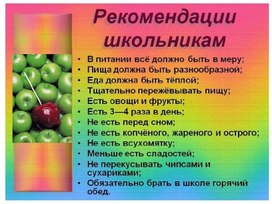 Рекомендации школьникам

• В питании всё должно быть в меру;
• Пища должна быть разнообразной;
• Еда должна быть тёплой;
• Тщательно пережёвывать пищу;
• Есть овощи и фрукты;
• Есть 3—4 раза в день;
• Не есть перед сном;
• Не есть копчёного, жареного и острого;
• Не есть всухомятку;
• Меньше есть сладостей;
• Не перекусывать чипсами и сухариками;
• Обязательно брать в школе горячий обед.